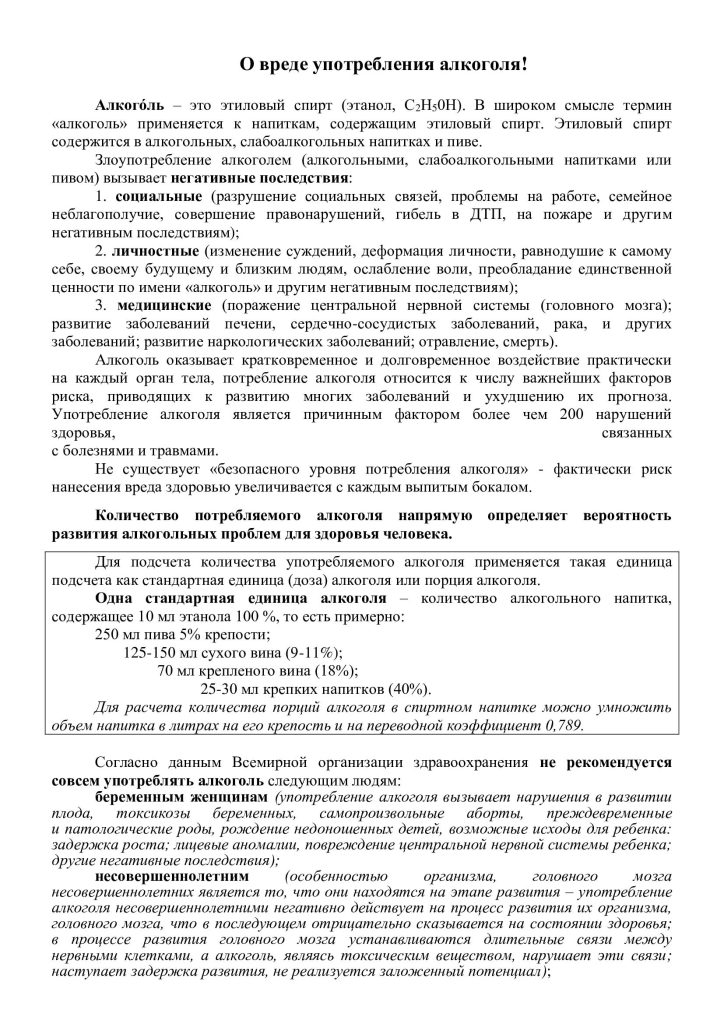 О вреде употребления алкоголя!

Алкого́ль – это этиловый спирт (этанол, $C_2H_50H$). В широком смысле термин «алкоголь» применяется к напиткам, содержащим этиловый спирт. Этиловый спирт содержится в алкогольных, слабоалкогольных напитках и пиве.

Злоупотребление алкоголем (алкогольными, слабоалкогольными напитками или пивом) вызывает негативные последствия:

1. социальные (разрушение социальных связей, проблемы на работе, семейное неблагополучие, совершение правонарушений, гибель в ДТП, на пожаре и другим негативным последствиям);

2. личностные (изменение суждений, деформация личности, равнодушие к самому себе, своему будущему и близким людям, ослабление воли, преобладание единственной ценности по имени «алкоголь» и другим негативным последствиям);

3. медицинские (поражение центральной нервной системы (головного мозга); развитие заболеваний печени, сердечно-сосудистых заболеваний, рака, и других заболеваний; развитие наркологических заболеваний; отравление, смерть).

Алкоголь оказывает кратковременное и долговременное воздействие практически на каждый орган тела, потребление алкоголя относится к числу важнейших факторов риска, приводящих к развитию многих заболеваний и ухудшению их прогноза. Употребление алкоголя является причинным фактором более чем 200 нарушений здоровья, связанных с болезнями и травмами.

Не существует «безопасного уровня потребления алкоголя» - фактически риск нанесения вреда здоровью увеличивается с каждым выпитым бокалом.

Количество потребляемого алкоголя напрямую определяет вероятность развития алкогольных проблем для здоровья человека.

Для подсчета количества употребляемого алкоголя применяется такая единица подсчета как стандартная единица (доза) алкоголя или порция алкоголя.

Одна стандартная единица алкоголя – количество алкогольного напитка, содержащее 10 мл этанола 100 %, то есть примерно:

250 мл пива 5% крепости;

125-150 мл сухого вина (9-11%);

70 мл крепленого вина (18%);

25-30 мл крепких напитков (40%).

Для расчета количества порций алкоголя в спиртном напитке можно умножить объем напитка в литрах на его крепость и на переводной коэффициент 0,789.

Согласно данным Всемирной организации здравоохранения не рекомендуется совсем употреблять алкоголь следующим людям:

беременным женщинам (употребление алкоголя вызывает нарушения в развитии плода, токсикозы беременных, самопроизвольные аборты, преждевременные и патологические роды, рождение недоношенных детей, возможные исходы для ребенка: задержка роста; лицевые аномалии, повреждение центральной нервной системы ребенка; другие негативные последствия);

несовершеннолетним (особенностью организма, головного мозга несовершеннолетних является то, что они находятся на этапе развития – употребление алкоголя несовершеннолетними негативно действует на процесс развития их организма, головного мозга, что в последующем отрицательно сказывается на состоянии здоровья; в процессе развития головного мозга устанавливаются длительные связи между нервными клетками, а алкоголь, являясь токсическим веществом, нарушает эти связи; наступает задержка развития, не реализуется заложенный потенциал);